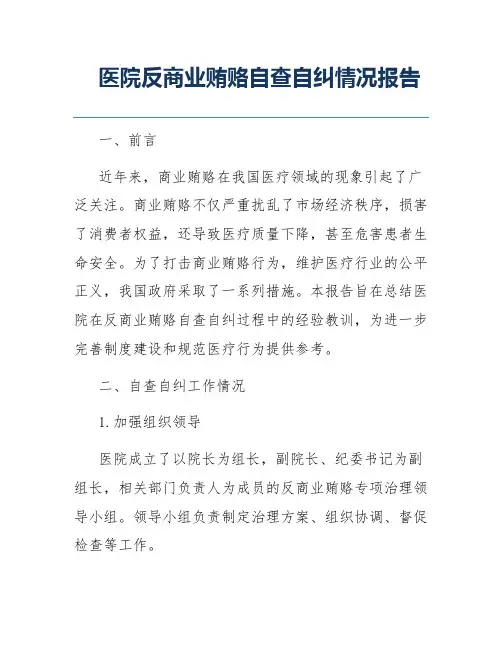 医院反商业贿赂自查自纠情况报告

一、前言

近年来，商业贿赂在我国医疗领域的现象引起了广泛关注。商业贿赂不仅严重扰乱了市场经济秩序，损害了消费者权益，还导致医疗质量下降，甚至危害患者生命安全。为了打击商业贿赂行为，维护医疗行业的公平正义，我国政府采取了一系列措施。本报告旨在总结医院在反商业贿赂自查自纠过程中的经验教训，为进一步完善制度建设和规范医疗行为提供参考。

二、自查自纠工作情况

1. 加强组织领导

医院成立了以院长为组长，副院长、纪委书记为副组长，相关部门负责人为成员的反商业贿赂专项治理领导小组。领导小组负责制定治理方案、组织协调、督促检查等工作。